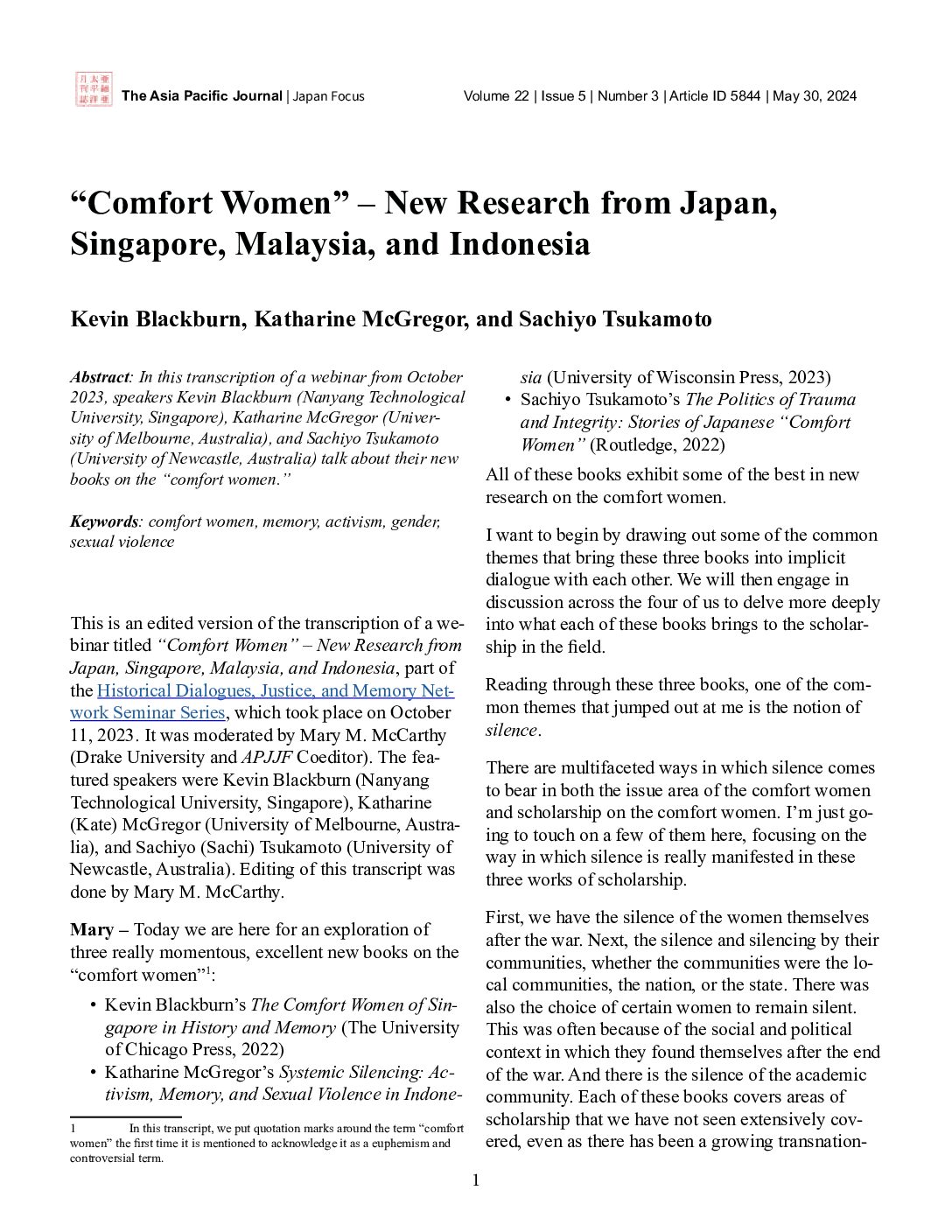 The Asia Pacific Journal | Japan Focus Volume 22 | Issue 5 | Number 3 | Article ID 5844 | May 30, 2024

“Comfort Women” – New Research from Japan, Singapore, Malaysia, and Indonesia

Kevin Blackburn, Katharine McGregor, and Sachiyo Tsukamoto

Abstract: In this transcription of a webinar from October 2023, speakers Kevin Blackburn (Nanyang Technological University, Singapore), Katharine McGregor (University of Melbourne, Australia), and Sachiyo Tsukamoto (University of Newcastle, Australia) talk about their new books on the “comfort women.”

Keywords: comfort women, memory, activism, gender, sexual violence

This is an edited version of the transcription of a webinar titled “Comfort Women” – New Research from Japan, Singapore, Malaysia, and Indonesia, part of the Historical Dialogues, Justice, and Memory Network Seminar Series, which took place on October 11, 2023. It was moderated by Mary M. McCarthy (Drake University and APJJF Coeditor). The featured speakers were Kevin Blackburn (Nanyang Technological University, Singapore), Katharine (Kate) McGregor (University of Melbourne, Australia), and Sachiyo (Sachi) Tsukamoto (University of Newcastle, Australia). Editing of this transcript was done by Mary M. McCarthy.

Mary – Today we are here for an exploration of three really momentous, excellent new books on the “comfort women”$^1$:

• Kevin Blackburn’s The Comfort Women of Singapore in History and Memory (The University of Chicago Press, 2022)
• Katharine McGregor’s Systemic Silencing: Activism, Memory, and Sexual Violence in Indonesia (University of Wisconsin Press, 2023)
• Sachiyo Tsukamoto’s The Politics of Trauma and Integrity: Stories of Japanese “Comfort Women” (Routledge, 2022)

All of these books exhibit some of the best in new research on the comfort women.

I want to begin by drawing out some of the common themes that bring these three books into implicit dialogue with each other. We will then engage in discussion across the four of us to delve more deeply into what each of these books brings to the scholarship in the field.

Reading through these three books, one of the common themes that jumped out at me is the notion of silence.

There are multifaceted ways in which silence comes to bear in both the issue area of the comfort women and scholarship on the comfort women. I’m just going to touch on a few of them here, focusing on the way in which silence is really manifested in these three works of scholarship.

First, we have the silence of the women themselves after the war. Next, the silence and silencing by their communities, whether the communities were the local communities, the nation, or the state. There was also the choice of certain women to remain silent. This was often because of the social and political context in which they found themselves after the end of the war. And there is the silence of the academic community. Each of these books covers areas of scholarship that we have not seen extensively covered, even as there has been a growing transnation-

1 In this transcript, we put quotation marks around the term “comfort women” the first time it is mentioned to acknowledge it as a euphemism and controversial term.

1